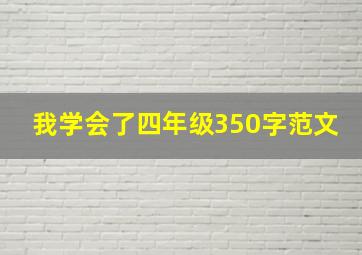 我学会了四年级350字范文